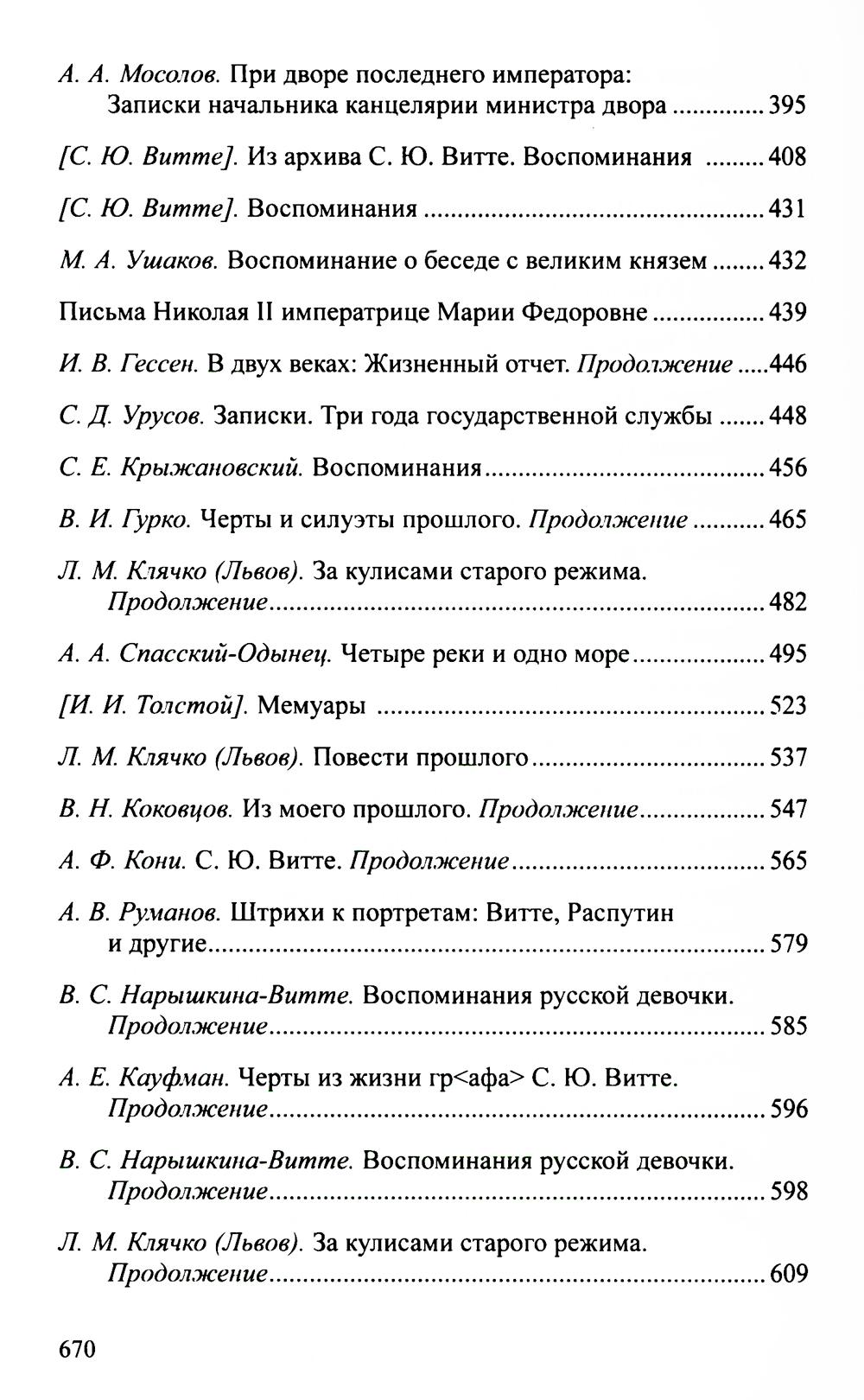 А. А. Мосолов. При дворе последнего императора:
Записки начальника канцелярии министра двора 395

[С. Ю. Витте]. Из архива С. Ю. Витте. Воспоминания 408

[С. Ю. Витте]. Воспоминания 431

М. А. Ушаков. Воспоминание о беседе с великим князем 432

Письма Николая II императрице Марии Федоровне 439

И. В. Гессен. В двух веках: Жизненный отчет. Продолжение 446

С. Д. Урусов. Записки. Три года государственной службы 448

С. Е. Крыжановский. Воспоминания 456

В. И. Гурко. Черты и силуэты прошлого. Продолжение 465

Л. М. Клячко (Львов). За кулисами старого режима.
Продолжение 482

А. А. Спасский-Одынец. Четыре реки и одно море 495

[И. И. Толстой]. Мемуары 523

Л. М. Клячко (Львов). Повести прошлого 537

В. Н. Коковцов. Из моего прошлого. Продолжение 547

А. Ф. Кони. С. Ю. Витте. Продолжение 565

А. В. Руманов. Штрихи к портретам: Витте, Распутин
и другие 579

В. С. Нарышкина-Витте. Воспоминания русской девочки.
Продолжение 585

А. Е. Кауфман. Черты из жизни гр<афа> С. Ю. Витте.
Продолжение 596

В. С. Нарышкина-Витте. Воспоминания русской девочки.
Продолжение 598

Л. М. Клячко (Львов). За кулисами старого режима.
Продолжение 609

670